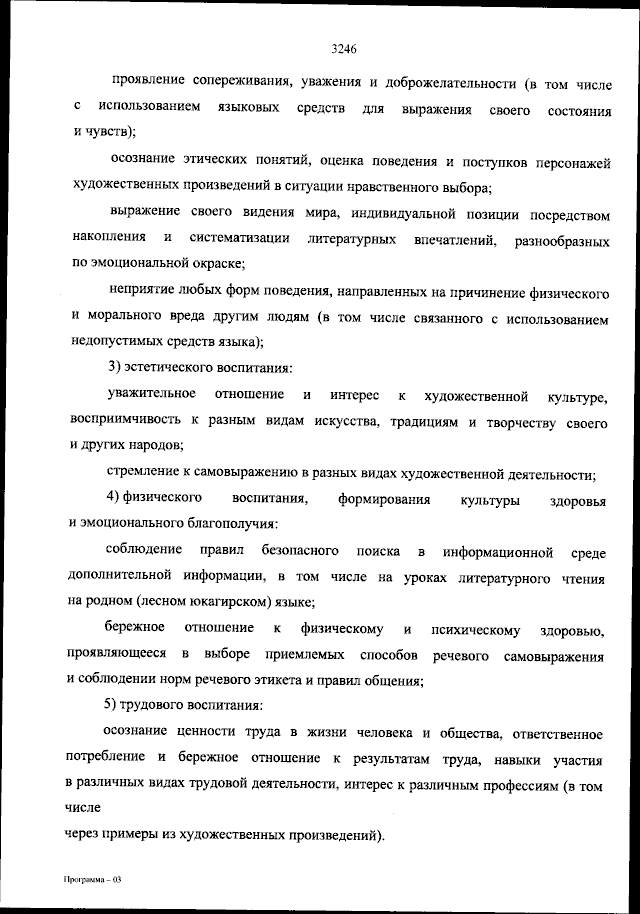 3246

проявление сопереживания, уважения и доброжелательности (в том числе с использованием языковых средств для выражения своего состояния и чувств);

осознание этических понятий, оценка поведения и поступков персонажей художественных произведений в ситуации нравственного выбора;

выражение своего видения мира, индивидуальной позиции посредством накопления и систематизации литературных впечатлений, разнообразных по эмоциональной окраске;

неприятие любых форм поведения, направленных на причинение физического и морального вреда другим людям (в том числе связанного с использованием недопустимых средств языка);

3) эстетического воспитания:

уважительное отношение и интерес к художественной культуре, восприимчивость к разным видам искусства, традициям и творчеству своего и других народов;

стремление к самовыражению в разных видах художественной деятельности;

4) физического воспитания, формирования культуры здоровья и эмоционального благополучия:

соблюдение правил безопасного поиска в информационной среде дополнительной информации, в том числе на уроках литературного чтения на родном (лесном юкагирском) языке;

бережное отношение к физическому и психическому здоровью, проявляющееся в выборе приемлемых способов речевого самовыражения и соблюдении норм речевого этикета и правил общения;

5) трудового воспитания:

осознание ценности труда в жизни человека и общества, ответственное потребление и бережное отношение к результатам труда, навыки участия в различных видах трудовой деятельности, интерес к различным профессиям (в том числе

через примеры из художественных произведений).

Программа – 03